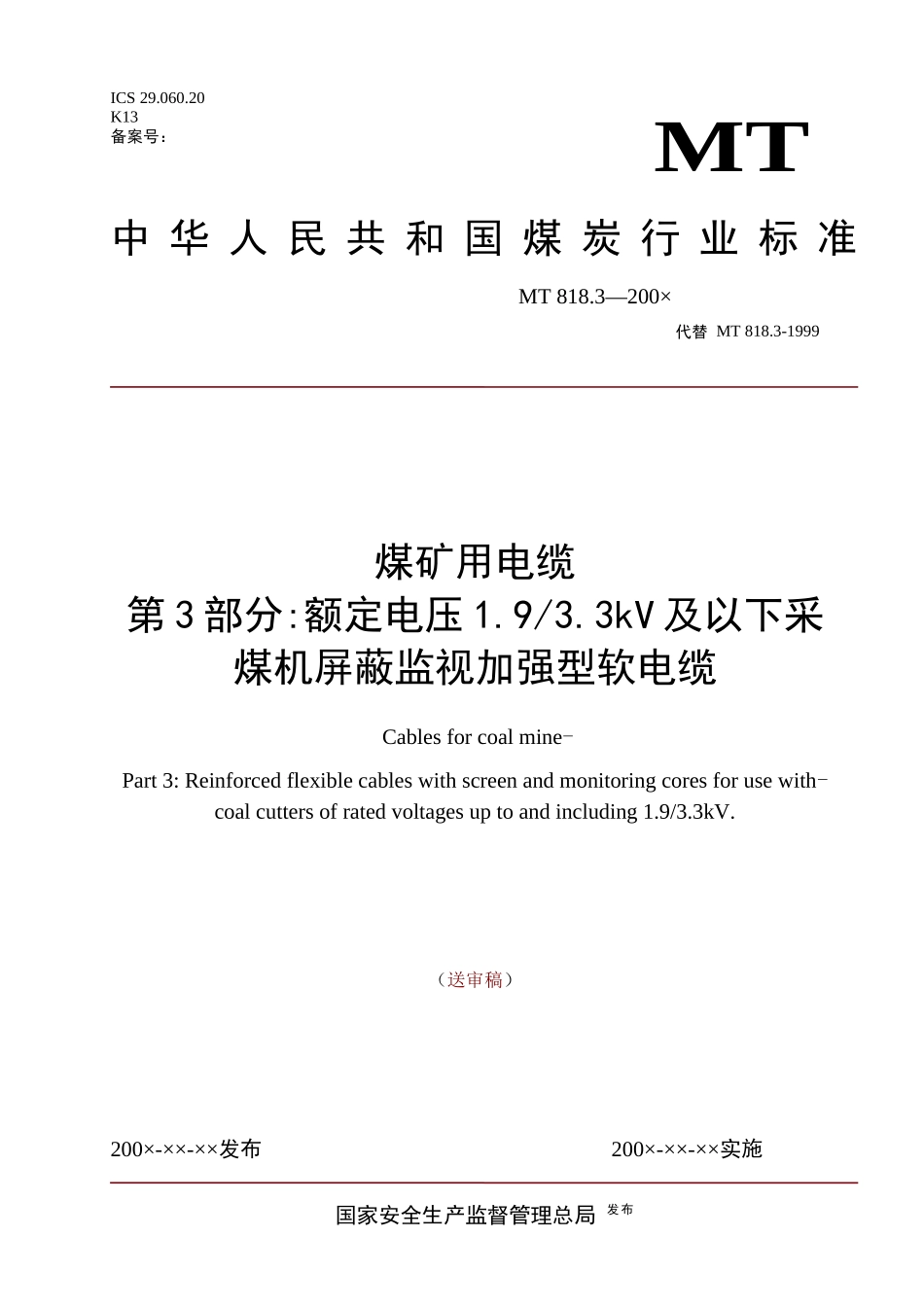 ICS 29.060.20
K13
备案号：

MT

中华人民共和国煤炭行业标准

MT 818.3—200×

代替 MT 818.3-1999

煤矿用电缆
第3部分:额定电压1.9/3.3kV及以下采煤机屏蔽监视加强型软电缆

Cables for coal mine-

Part 3: Reinforced flexible cables with screen and monitoring cores for use with-coal cutters of rated voltages up to and including 1.9/3.3kV.

（送审稿）

200×-××-××发布

200×-××-××实施

国家安全生产监督管理总局 发布